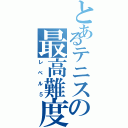 とあるテニスの最高難度
レベル5